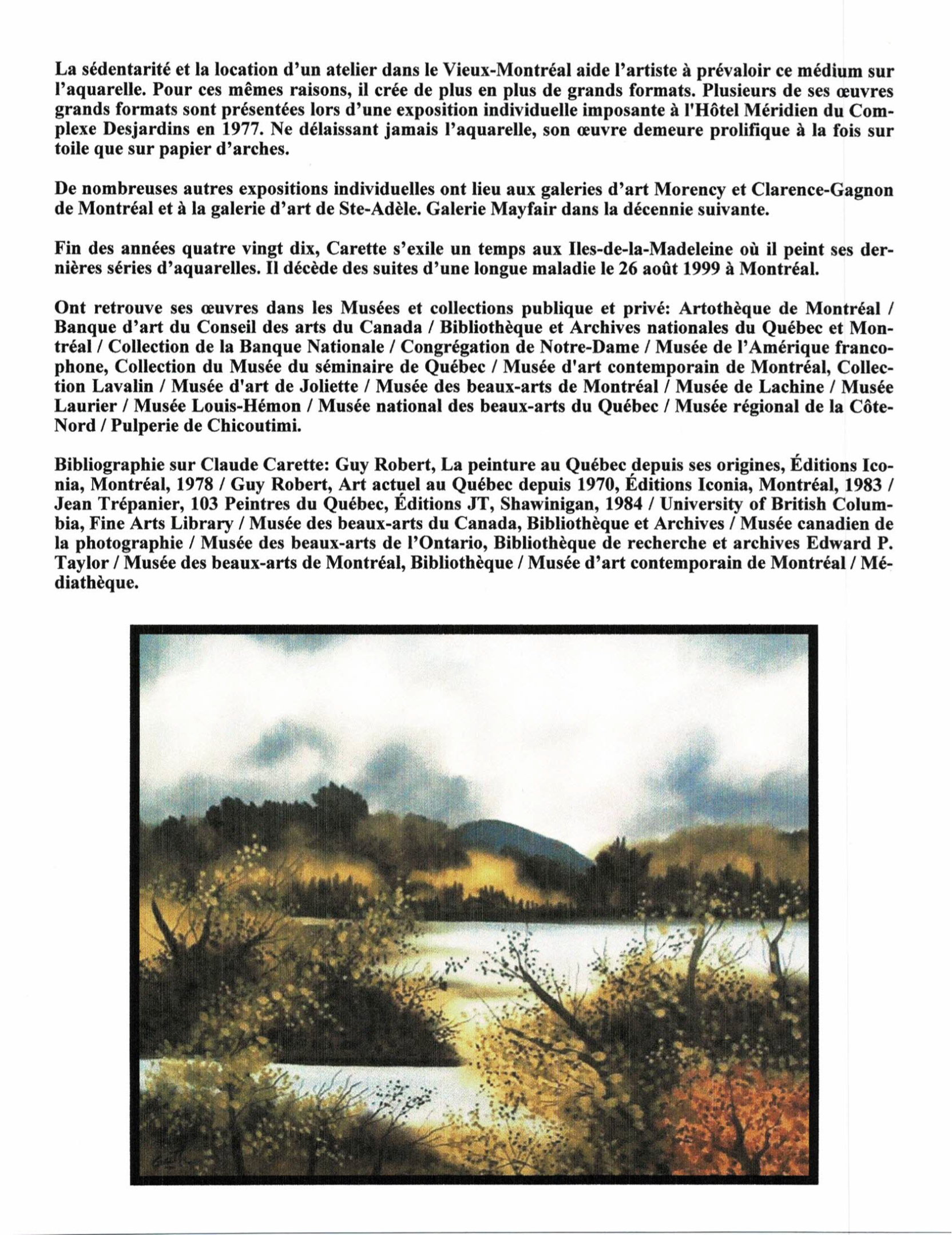 La sédentarité et la location d'un atelier dans le Vieux-Montréal aide l'artiste à prévaloir ce médium sur l'aquarelle. Pour ces mêmes raisons, il crée de plus en plus de grands formats. Plusieurs de ses œuvres grands formats sont présentées lors d'une exposition individuelle imposante à l'Hôtel Méridien du Complexe Desjardins en 1977. Ne délaissant jamais l'aquarelle, son œuvre demeure prolifique à la fois sur toile que sur papier d'arches.

De nombreuses autres expositions individuelles ont lieu aux galeries d'art Morency et Clarence-Gagnon de Montréal et à la galerie d'art de Ste-Adèle. Galerie Mayfair dans la décennie suivante.

Fin des années quatre vingt dix, Carette s'exile un temps aux Iles-de-la-Madeleine où il peint ses dernières séries d'aquarelles. Il décède des suites d'une longue maladie le 26 août 1999 à Montréal.

Ont retrouve ses œuvres dans les Musées et collections publique et privé: Artothèque de Montréal / Banque d'art du Conseil des arts du Canada / Bibliothèque et Archives nationales du Québec et Montréal / Collection de la Banque Nationale / Congrégation de Notre-Dame / Musée de l'Amérique francophone, Collection du Musée du séminaire de Québec / Musée d'art contemporain de Montréal, Collection Lavalin / Musée d'art de Joliette / Musée des beaux-arts de Montréal / Musée de Lachine / Musée Laurier / Musée Louis-Hémon / Musée national des beaux-arts du Québec / Musée régional de la Côte-Nord / Pulperie de Chicoutimi.

Bibliographie sur Claude Carette: Guy Robert, La peinture au Québec depuis ses origines, Éditions Iconia, Montréal, 1978 / Guy Robert, Art actuel au Québec depuis 1970, Éditions Iconia, Montréal, 1983 / Jean Trépanier, 103 Peintres du Québec, Éditions JT, Shawinigan, 1984 / University of British Columbia, Fine Arts Library / Musée des beaux-arts du Canada, Bibliothèque et Archives / Musée canadien de la photographie / Musée des beaux-arts de l'Ontario, Bibliothèque de recherche et archives Edward P. Taylor / Musée des beaux-arts de Montréal, Bibliothèque / Musée d'art contemporain de Montréal / Médiathèque.